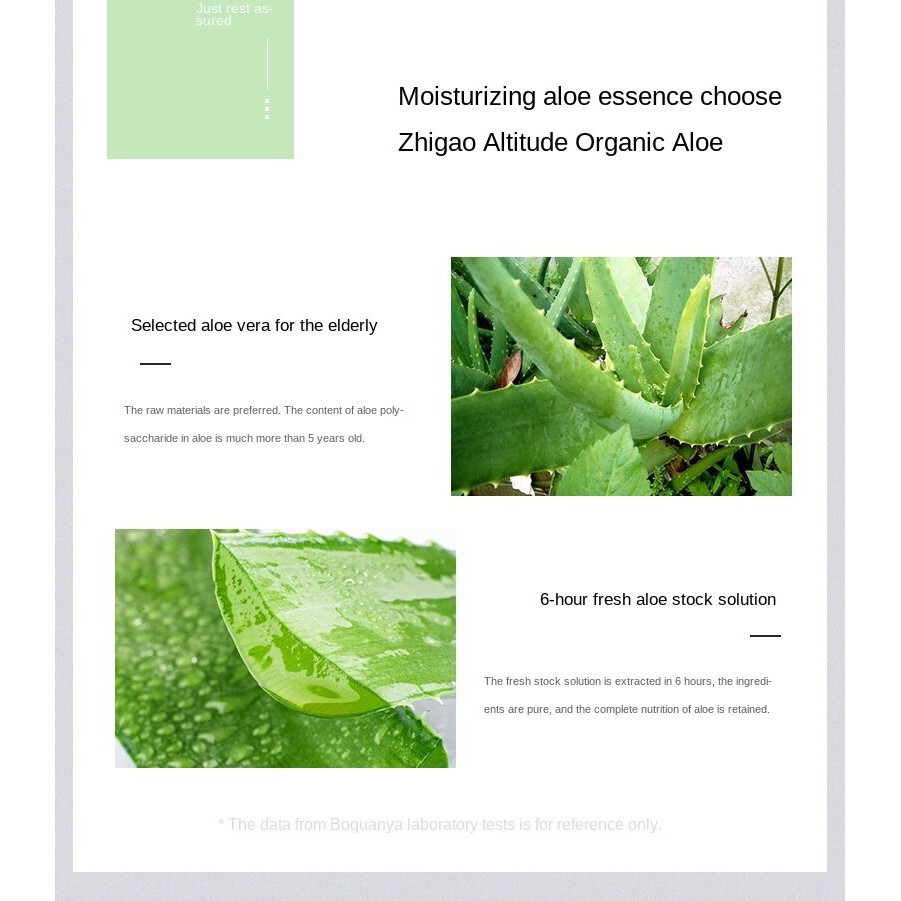 Just rest assured

Moisturizing aloe essence choose Zhigao Altitude Organic Aloe

Selected aloe vera for the elderly

The raw materials are preferred. The content of aloe polysaccharide in aloe is much more than 5 years old.

6-hour fresh aloe stock solution

The fresh stock solution is extracted in 6 hours, the ingredients are pure, and the complete nutrition of aloe is retained.

* The data from Boquanya laboratory tests is for reference only.